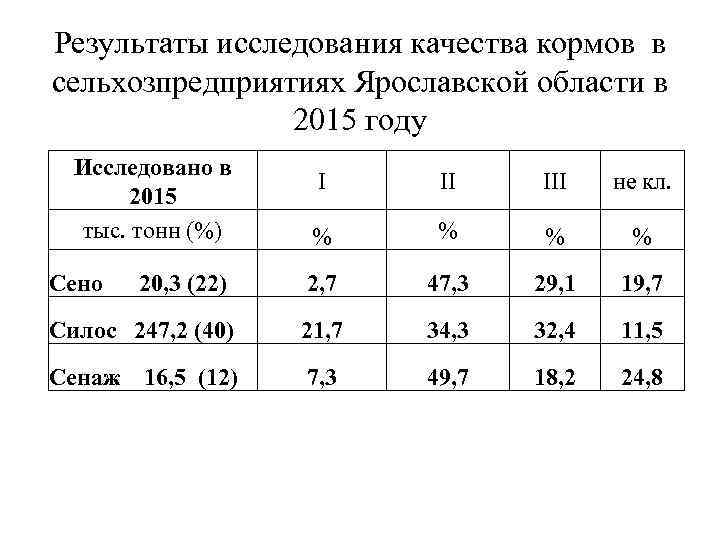 Результаты исследования качества кормов в сельхозпредприятиях Ярославской области в 2015 году

| Исследовано в 2015 | I | II | III | не кл. |
|---|---|---|---|---|
| тыс. тонн (%) | % | % | % | % |
| Сено 20,3 (22) | 2,7 | 47,3 | 29,1 | 19,7 |
| Силос 247,2 (40) | 21,7 | 34,3 | 32,4 | 11,5 |
| Сенаж 16,5 (12) | 7,3 | 49,7 | 18,2 | 24,8 |